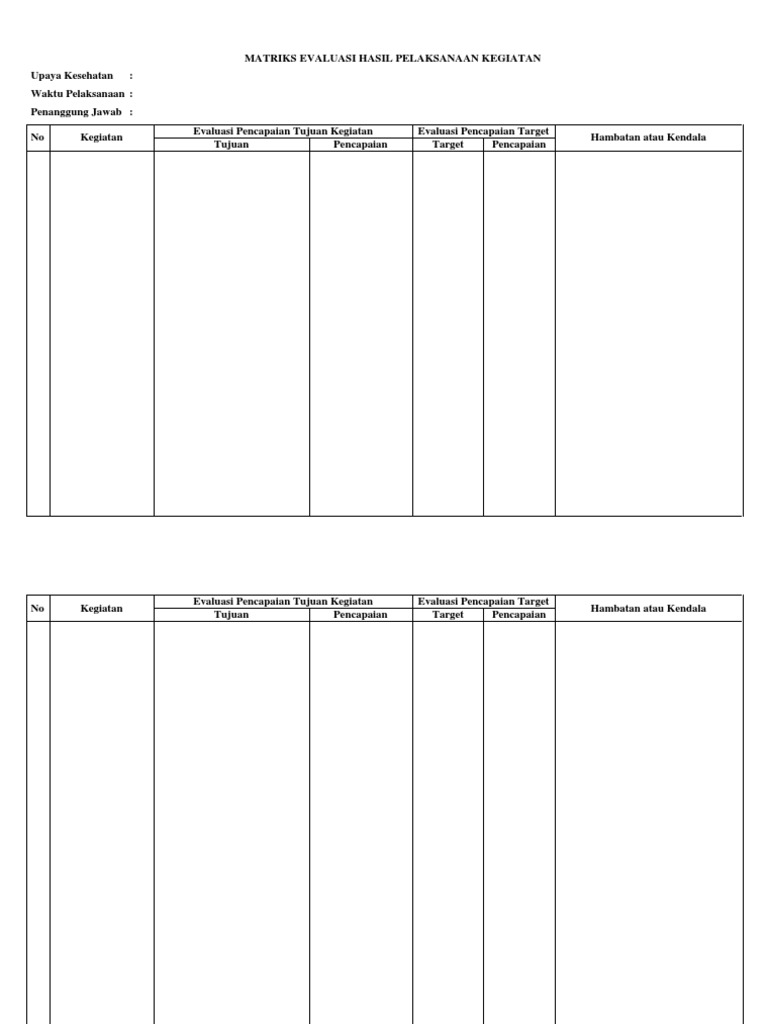 MATRIKS EVALUASI HASIL PELAKSANAAN KEGIATAN

Upaya Kesehatan :
Waktu Pelaksanaan :
Penanggung Jawab :

| No | Kegiatan | Evaluasi Pencapaian Tujuan Kegiatan | | Evaluasi Pencapaian Target | | Hambatan atau Kendala |
|---|---|---|---|---|---|---|
| | | Tujuan | Pencapaian | Target | Pencapaian | |
| | | | | | | |

| No | Kegiatan | Evaluasi Pencapaian Tujuan Kegiatan | | Evaluasi Pencapaian Target | | Hambatan atau Kendala |
|---|---|---|---|---|---|---|
| | | Tujuan | Pencapaian | Target | Pencapaian | |
| | | | | | | |